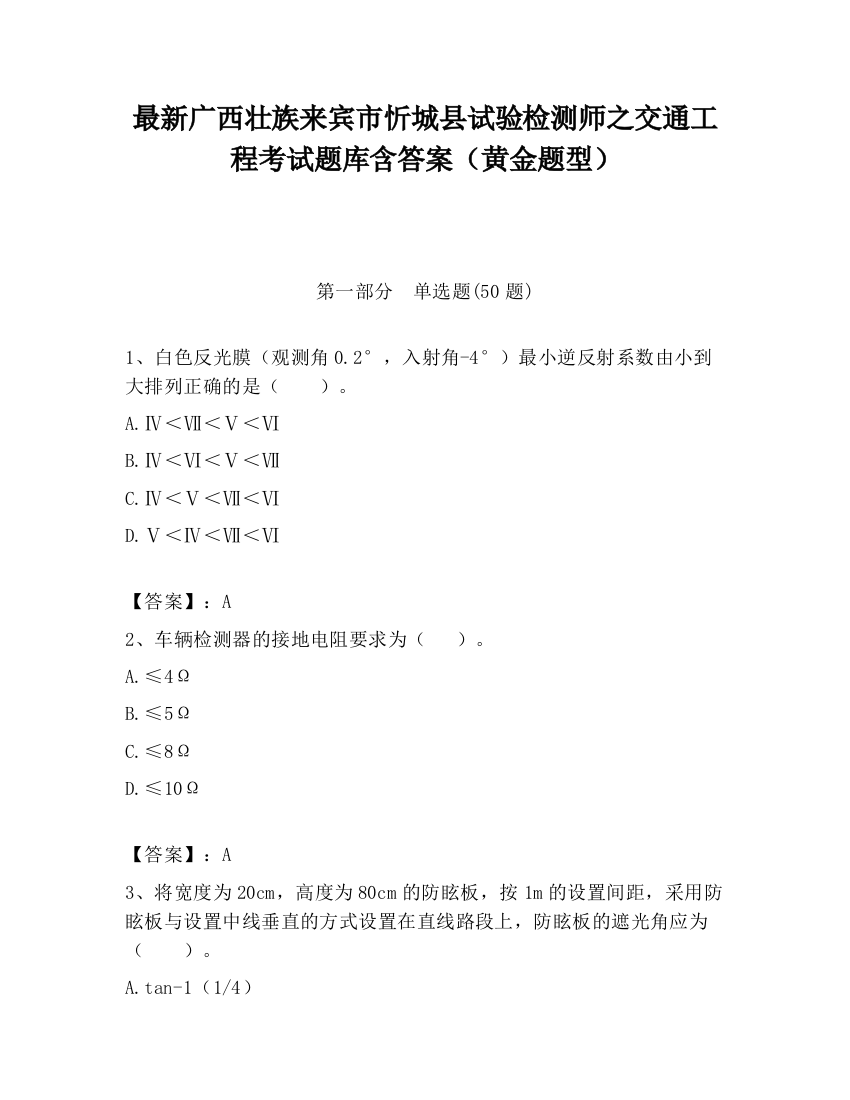 最新广西壮族来宾市忻城县试验检测师之交通工程考试题库含答案（黄金题型）

第一部分　单选题(50 题)

1、白色反光膜（观测角 0.2°，入射角-4°）最小逆反射系数由小到大排列正确的是（　　）。

A.Ⅳ＜Ⅶ＜Ⅴ＜Ⅵ

B.Ⅳ＜Ⅵ＜Ⅴ＜Ⅶ

C.Ⅳ＜Ⅴ＜Ⅶ＜Ⅵ

D.Ⅴ＜Ⅳ＜Ⅶ＜Ⅵ

【答案】：A

2、车辆检测器的接地电阻要求为（　　）。

A.≤4Ω

B.≤5Ω

C.≤8Ω

D.≤10Ω

【答案】：A

3、将宽度为 20cm，高度为 80cm 的防眩板，按 1m 的设置间距，采用防眩板与设置中线垂直的方式设置在直线路段上，防眩板的遮光角应为（　　）。

A.tan-1（1/4）